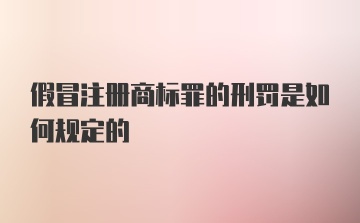 假冒注册商标罪的刑罚是如何规定的